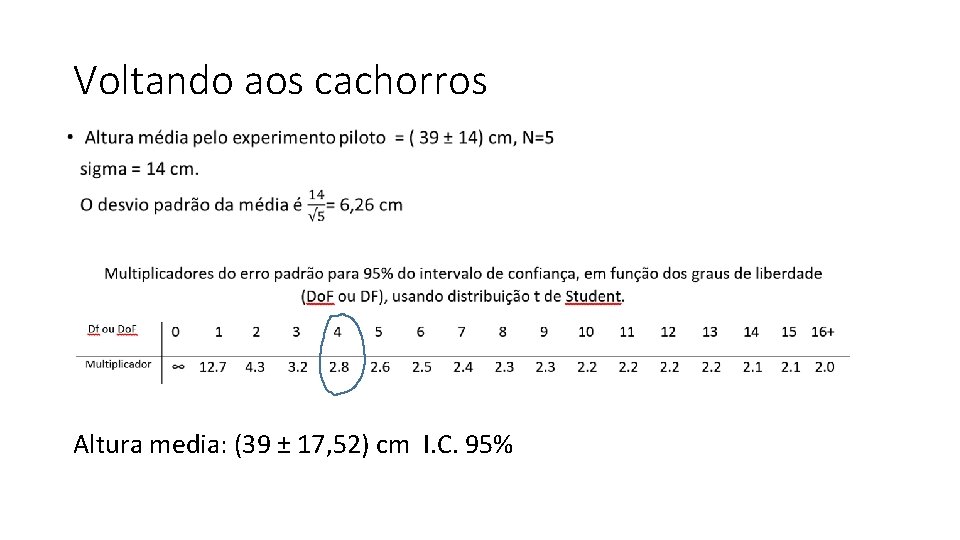 Voltando aos cachorros

• Altura média pelo experimento piloto = ( 39 ± 14) cm, N=5

sigma = 14 cm.

O desvio padrão da média é $\frac{14}{\sqrt{5}}$= 6,26 cm

Multiplicadores do erro padrão para 95% do intervalo de confiança, em função dos graus de liberdade (DoF ou DF), usando distribuição t de Student.

| Df ou DoF | 0 | 1 | 2 | 3 | 4 | 5 | 6 | 7 | 8 | 9 | 10 | 11 | 12 | 13 | 14 | 15 | 16+ |
|---|---|---|---|---|---|---|---|---|---|---|---|---|---|---|---|---|---|
| Multiplicador | ∞ | 12.7 | 4.3 | 3.2 | 2.8 | 2.6 | 2.5 | 2.4 | 2.3 | 2.3 | 2.2 | 2.2 | 2.2 | 2.2 | 2.1 | 2.1 | 2.0 |

Altura media: (39 ± 17,52) cm I.C. 95%